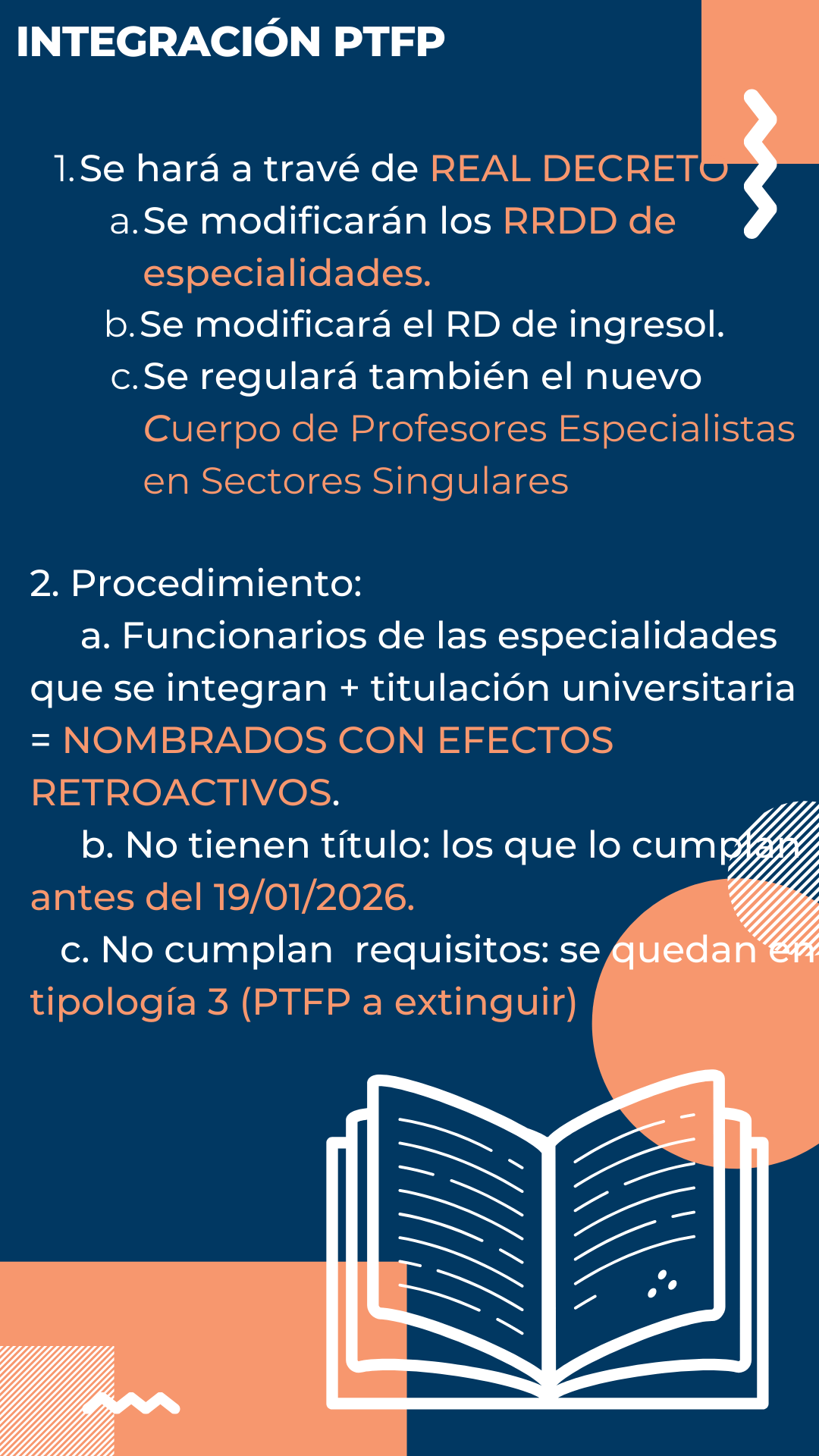 INTEGRACIÓN PTFP

1. Se hará a travé de REAL DECRETO
a. Se modificarán los RRDD de especialidades.
b. Se modificará el RD de ingresol.
c. Se regulará también el nuevo Cuerpo de Profesores Especialistas en Sectores Singulares

2. Procedimiento:
a. Funcionarios de las especialidades que se integran + titulación universitaria = NOMBRADOS CON EFECTOS RETROACTIVOS.
b. No tienen título: los que lo cumplan antes del 19/01/2026.
c. No cumplan requisitos: se quedan en tipología 3 (PTFP a extinguir)